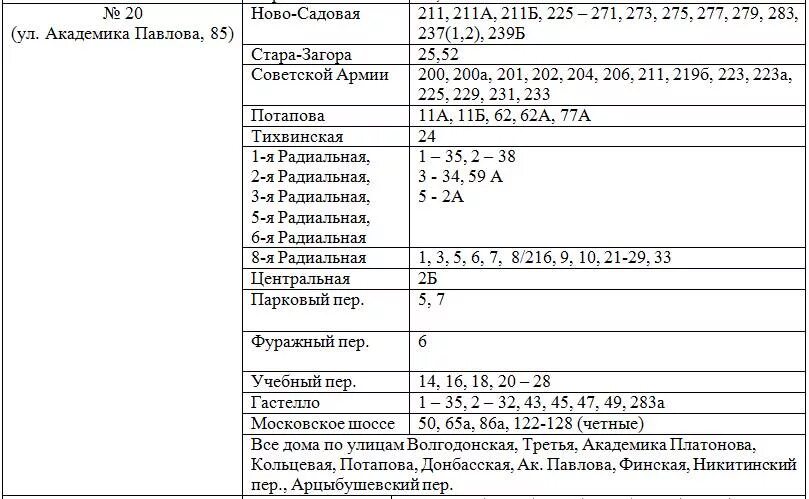 | № 20 (ул. Академика Павлова, 85) | Ново-Садовая | 211, 211А, 211Б, 225 – 271, 273, 275, 277, 279, 283, 237(1,2), 239Б |
|---|---|---|
| | Стара-Загора | 25,52 |
| | Советской Армии | 200, 200а, 201, 202, 204, 206, 211, 219б, 223, 223а, 225, 229, 231, 233 |
| | Потапова | 11А, 11Б, 62, 62А, 77А |
| | Тихвинская | 24 |
| | 1-я Радиальная, 2-я Радиальная, 3-я Радиальная, 5-я Радиальная, 6-я Радиальная | 1 – 35, 2 – 38 3 - 34, 59 А 5 - 2А |
| | 8-я Радиальная | 1, 3, 5, 6, 7, 8/216, 9, 10, 21-29, 33 |
| | Центральная | 2Б |
| | Парковый пер. | 5, 7 |
| | Фуражный пер. | 6 |
| | Учебный пер. | 14, 16, 18, 20 – 28 |
| | Гастелло | 1 – 35, 2 – 32, 43, 45, 47, 49, 283а |
| | Московское шоссе | 50, 65а, 86а, 122-128 (четные) |
| | Все дома по улицам Волгодонская, Третья, Академика Платонова, Кольцевая, Потапова, Донбасская, Ак. Павлова, Финская, Никитинский пер., Арцыбушевский пер. | |